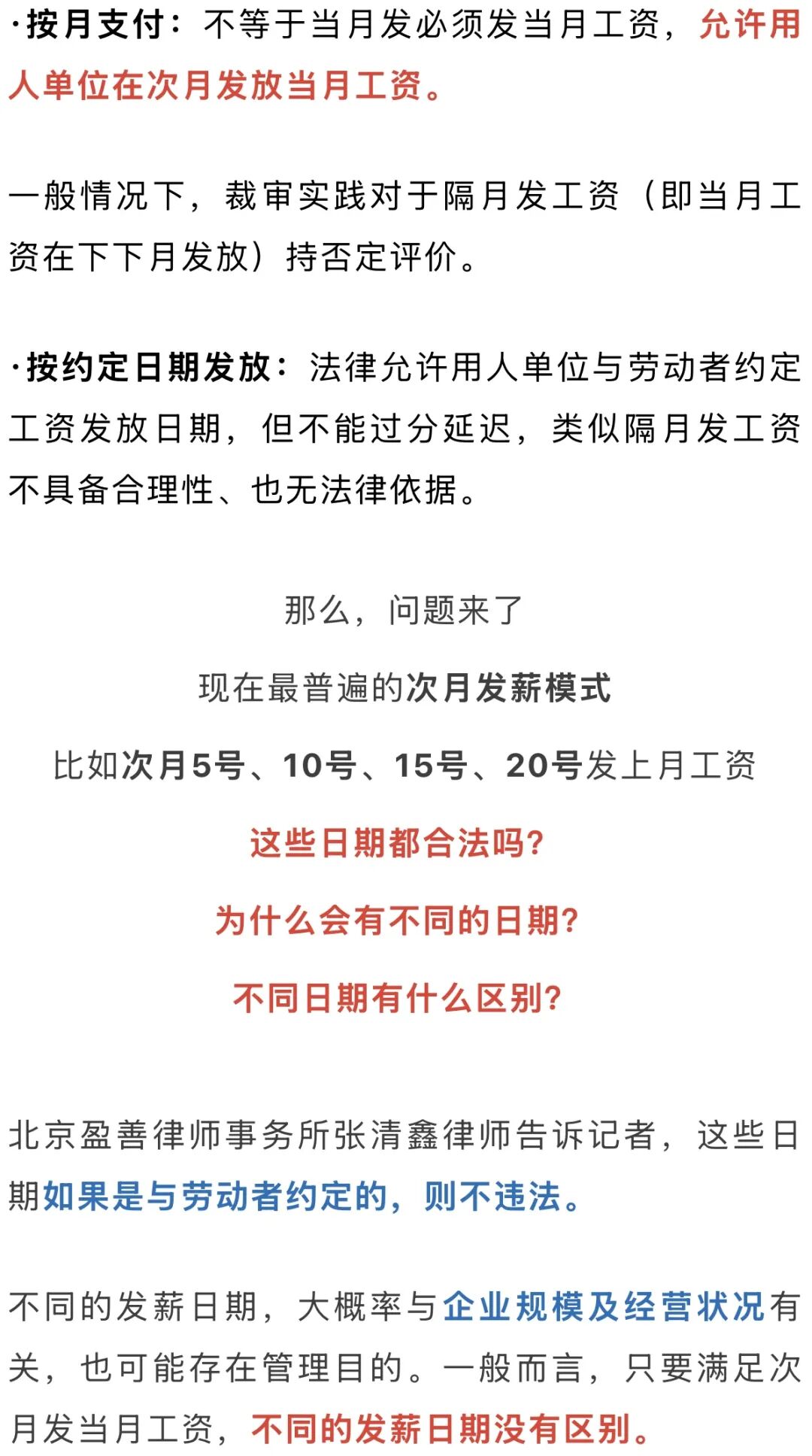 ·按月支付：不等于当月发必须发当月工资，允许用人单位在次月发放当月工资。

一般情况下，裁审实践对于隔月发工资（即当月工资在下下月发放）持否定评价。

·按约定日期发放：法律允许用人单位与劳动者约定工资发放日期，但不能过分延迟，类似隔月发工资不具备合理性、也无法律依据。

那么，问题来了

现在最普遍的次月发薪模式

比如次月5号、10号、15号、20号发上月工资

这些日期都合法吗?

为什么会有不同的日期?

不同日期有什么区别?

北京盈善律师事务所张清鑫律师告诉记者，这些日期如果是与劳动者约定的，则不违法。

不同的发薪日期，大概率与企业规模及经营状况有关，也可能存在管理目的。一般而言，只要满足次月发当月工资，不同的发薪日期没有区别。